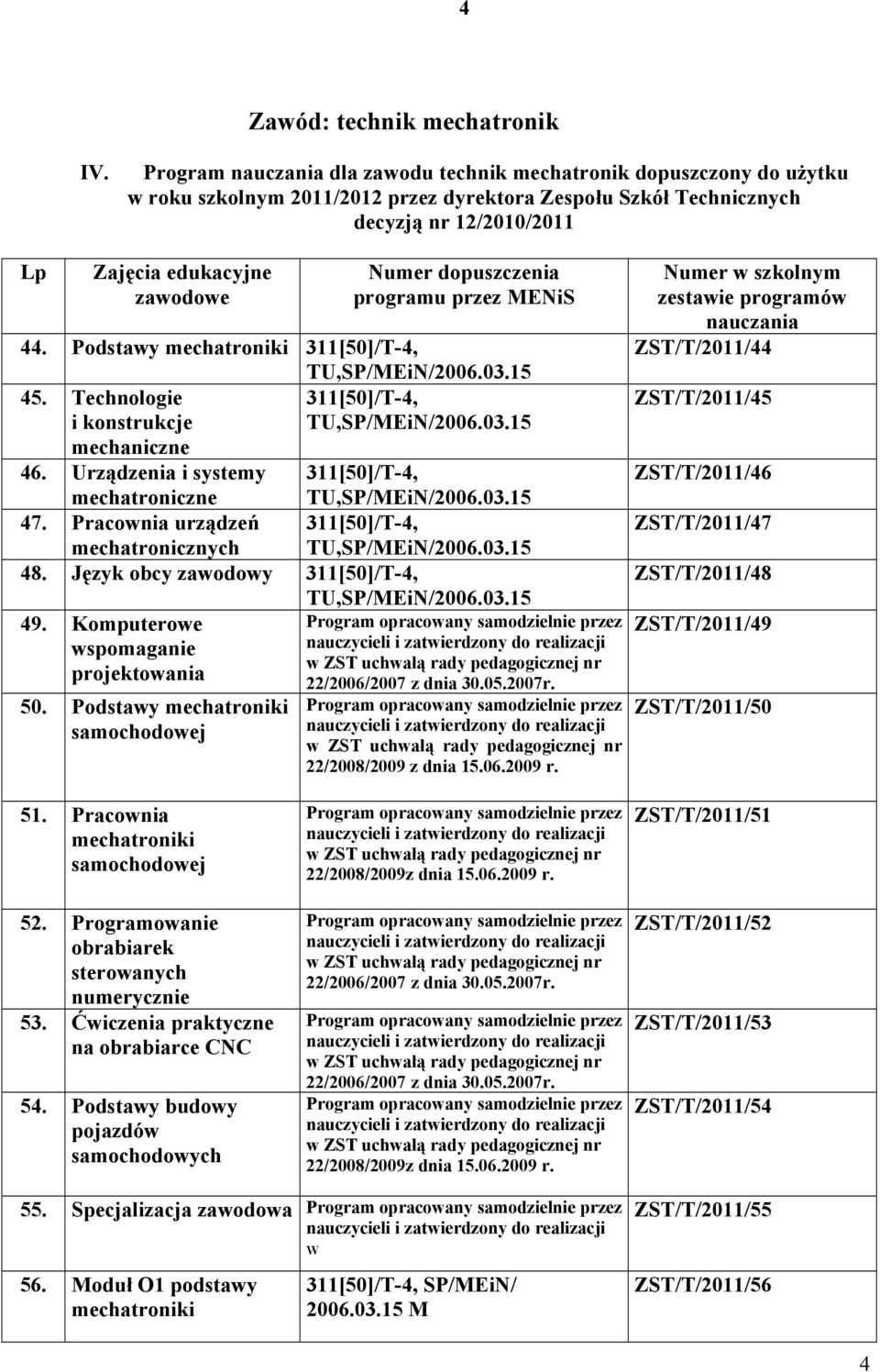 4

Zawód: technik mechatronik

IV. Program nauczania dla zawodu technik mechatronik dopuszczony do użytku w roku szkolnym 2011/2012 przez dyrektora Zespołu Szkół Technicznych decyzją nr 12/2010/2011

| Lp | Zajęcia edukacyjne zawodowe | Numer dopuszczenia programu przez MENiS | Numer w szkolnym zestawie programów nauczania |
|---|---|---|---|
| 44. | Podstawy mechatroniki | 311[50]/T-4, TU,SP/MEiN/2006.03.15 | ZST/T/2011/44 |
| 45. | Technologie i konstrukcje mechaniczne | 311[50]/T-4, TU,SP/MEiN/2006.03.15 | ZST/T/2011/45 |
| 46. | Urządzenia i systemy mechatroniczne | 311[50]/T-4, TU,SP/MEiN/2006.03.15 | ZST/T/2011/46 |
| 47. | Pracownia urządzeń mechatronicznych | 311[50]/T-4, TU,SP/MEiN/2006.03.15 | ZST/T/2011/47 |
| 48. | Język obcy zawodowy | 311[50]/T-4, TU,SP/MEiN/2006.03.15 | ZST/T/2011/48 |
| 49. | Komputerowe wspomaganie projektowania | Program opracowany samodzielnie przez nauczycieli i zatwierdzony do realizacji w ZST uchwałą rady pedagogicznej nr 22/2006/2007 z dnia 30.05.2007r. | ZST/T/2011/49 |
| 50. | Podstawy mechatroniki samochodowej | Program opracowany samodzielnie przez nauczycieli i zatwierdzony do realizacji w ZST uchwałą rady pedagogicznej nr 22/2008/2009 z dnia 15.06.2009 r. | ZST/T/2011/50 |
| 51. | Pracownia mechatroniki samochodowej | Program opracowany samodzielnie przez nauczycieli i zatwierdzony do realizacji w ZST uchwałą rady pedagogicznej nr 22/2008/2009z dnia 15.06.2009 r. | ZST/T/2011/51 |
| 52. | Programowanie obrabiarek sterowanych numerycznie | Program opracowany samodzielnie przez nauczycieli i zatwierdzony do realizacji w ZST uchwałą rady pedagogicznej nr 22/2006/2007 z dnia 30.05.2007r. | ZST/T/2011/52 |
| 53. | Ćwiczenia praktyczne na obrabiarce CNC | Program opracowany samodzielnie przez nauczycieli i zatwierdzony do realizacji w ZST uchwałą rady pedagogicznej nr 22/2006/2007 z dnia 30.05.2007r. | ZST/T/2011/53 |
| 54. | Podstawy budowy pojazdów samochodowych | Program opracowany samodzielnie przez nauczycieli i zatwierdzony do realizacji w ZST uchwałą rady pedagogicznej nr 22/2008/2009z dnia 15.06.2009 r. | ZST/T/2011/54 |
| 55. | Specjalizacja zawodowa | Program opracowany samodzielnie przez nauczycieli i zatwierdzony do realizacji w | ZST/T/2011/55 |
| 56. | Moduł O1 podstawy mechatroniki | 311[50]/T-4, SP/MEiN/ 2006.03.15 M | ZST/T/2011/56 |

4